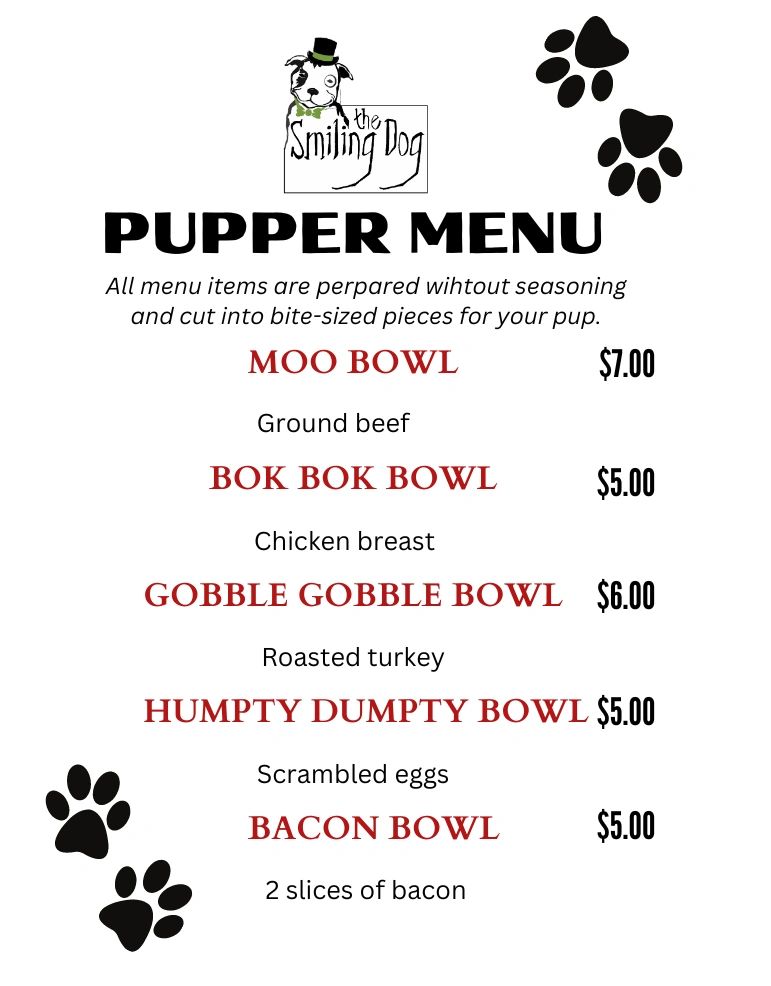 the Smiling Dog

PUPPER MENU

All menu items are perpared wihtout seasoning and cut into bite-sized pieces for your pup.

MOO BOWL $7.00

Ground beef

BOK BOK BOWL $5.00

Chicken breast

GOBBLE GOBBLE BOWL $6.00

Roasted turkey

HUMPTY DUMPTY BOWL $5.00

Scrambled eggs

BACON BOWL $5.00

2 slices of bacon